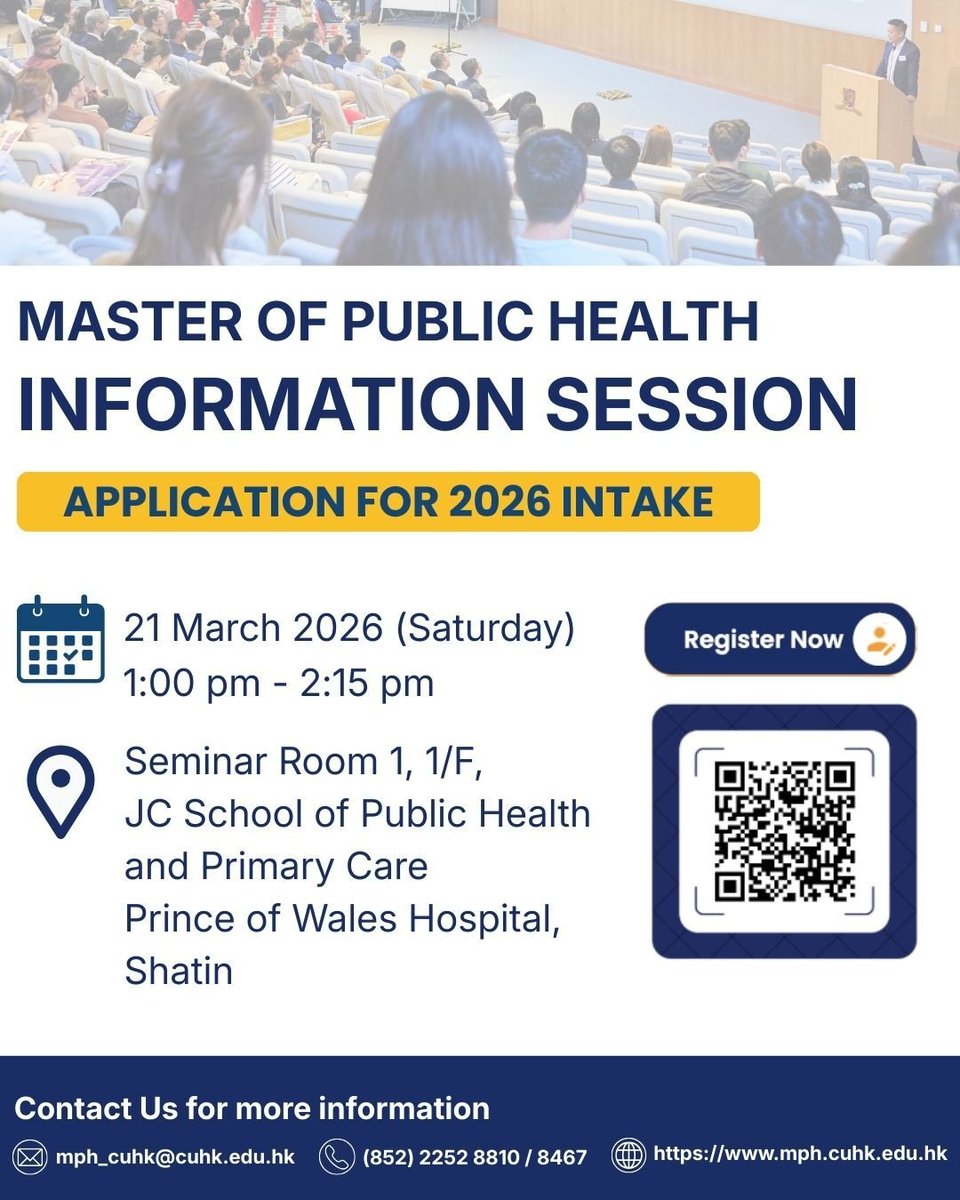 MASTER OF PUBLIC HEALTH
INFORMATION SESSION

APPLICATION FOR 2026 INTAKE

21 March 2026 (Saturday)
1:00 pm - 2:15 pm

Seminar Room 1, 1/F,
JC School of Public Health
and Primary Care
Prince of Wales Hospital,
Shatin

Register Now

Contact Us for more information

mph_cuhk@cuhk.edu.hk (852) 2252 8810 / 8467 https://www.mph.cuhk.edu.hk